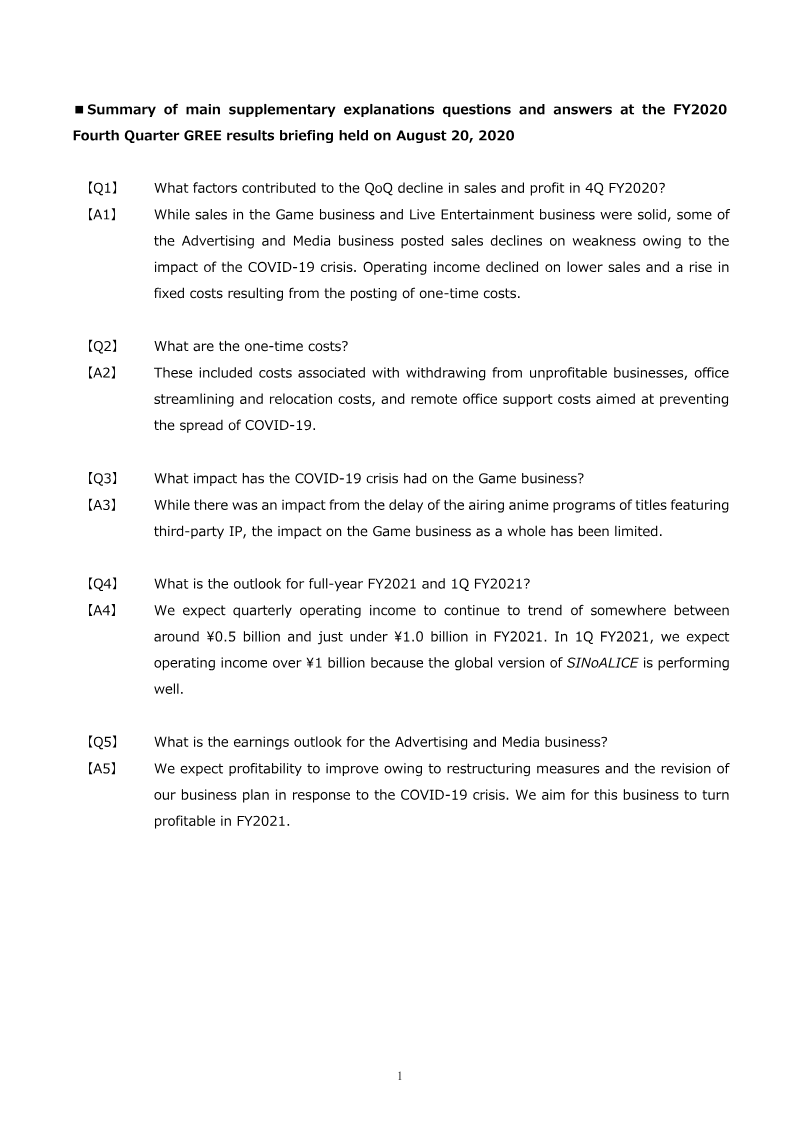 ■Summary of main supplementary explanations questions and answers at the FY2020 Fourth Quarter GREE results briefing held on August 20, 2020

【Q1】 What factors contributed to the QoQ decline in sales and profit in 4Q FY2020?
【A1】 While sales in the Game business and Live Entertainment business were solid, some of the Advertising and Media business posted sales declines on weakness owing to the impact of the COVID-19 crisis. Operating income declined on lower sales and a rise in fixed costs resulting from the posting of one-time costs.

【Q2】 What are the one-time costs?
【A2】 These included costs associated with withdrawing from unprofitable businesses, office streamlining and relocation costs, and remote office support costs aimed at preventing the spread of COVID-19.

【Q3】 What impact has the COVID-19 crisis had on the Game business?
【A3】 While there was an impact from the delay of the airing anime programs of titles featuring third-party IP, the impact on the Game business as a whole has been limited.

【Q4】 What is the outlook for full-year FY2021 and 1Q FY2021?
【A4】 We expect quarterly operating income to continue to trend of somewhere between around ¥0.5 billion and just under ¥1.0 billion in FY2021. In 1Q FY2021, we expect operating income over ¥1 billion because the global version of SINoALICE is performing well.

【Q5】 What is the earnings outlook for the Advertising and Media business?
【A5】 We expect profitability to improve owing to restructuring measures and the revision of our business plan in response to the COVID-19 crisis. We aim for this business to turn profitable in FY2021.

1